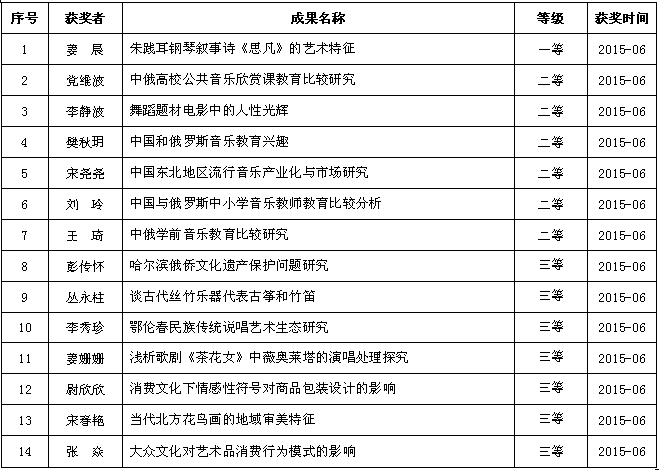 | 序号 | 获奖者 | 成果名称 | 等级 | 获奖时间 |
|---|---|---|---|---|
| 1 | 姜 晨 | 朱践耳钢琴叙事诗《思凡》的艺术特征 | 一等 | 2015-06 |
| 2 | 党维波 | 中俄高校公共音乐欣赏课教育比较研究 | 二等 | 2015-06 |
| 3 | 李静波 | 舞蹈题材电影中的人性光辉 | 二等 | 2015-06 |
| 4 | 樊秋玥 | 中国和俄罗斯音乐教育兴趣 | 二等 | 2015-06 |
| 5 | 宋尧尧 | 中国东北地区流行音乐产业化与市场研究 | 二等 | 2015-06 |
| 6 | 刘 玲 | 中国与俄罗斯中小学音乐教师教育比较分析 | 二等 | 2015-06 |
| 7 | 王 琦 | 中俄学前音乐教育比较研究 | 二等 | 2015-06 |
| 8 | 彭传怀 | 哈尔滨俄侨文化遗产保护问题研究 | 三等 | 2015-06 |
| 9 | 丛永柱 | 谈古代丝竹乐器代表古筝和竹笛 | 三等 | 2015-06 |
| 10 | 李秀珍 | 鄂伦春民族传统说唱艺术生态研究 | 三等 | 2015-06 |
| 11 | 姜姗姗 | 浅析歌剧《茶花女》中薇奥莱塔的演唱处理探究 | 三等 | 2015-06 |
| 12 | 尉欣欣 | 消费文化下情感性符号对商品包装设计的影响 | 三等 | 2015-06 |
| 13 | 宋春艳 | 当代北方花鸟画的地域审美特征 | 三等 | 2015-06 |
| 14 | 张 焱 | 大众文化对艺术品消费行为模式的影响 | 三等 | 2015-06 |